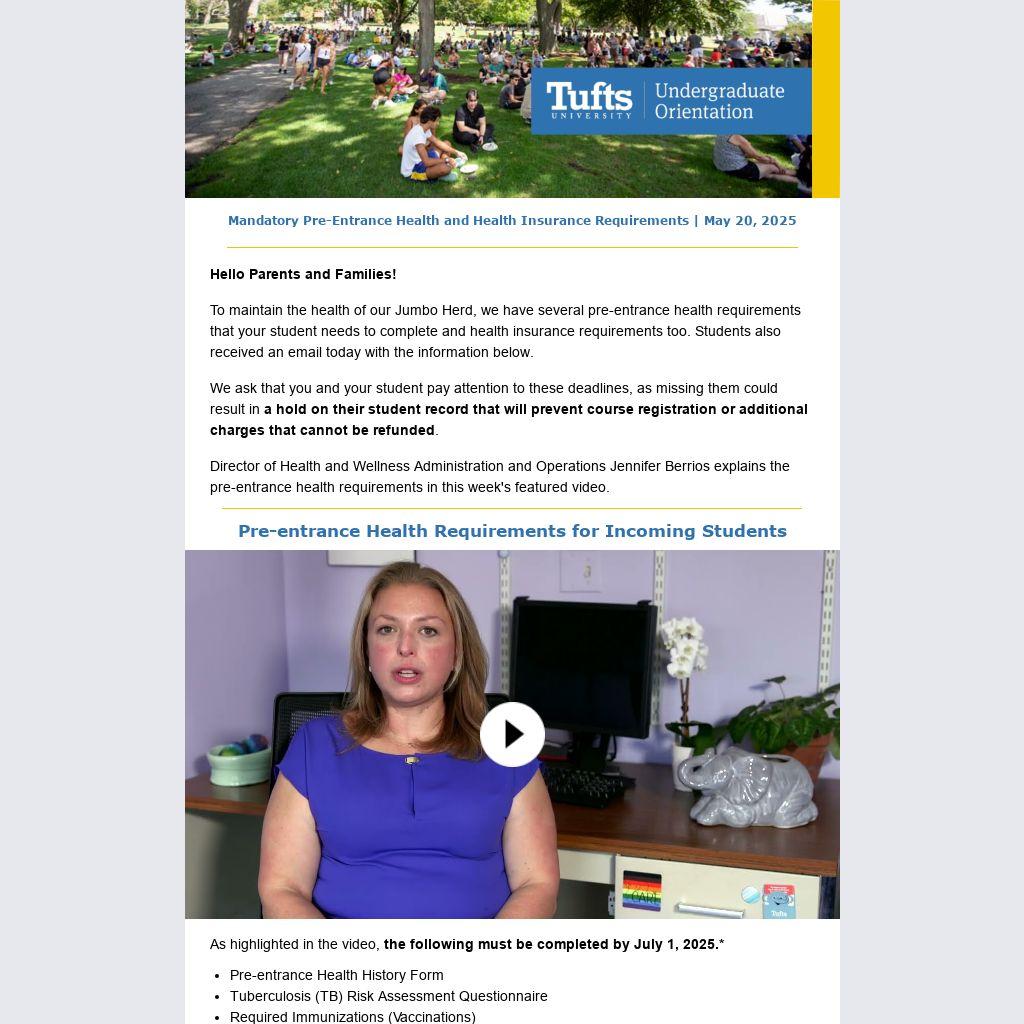 Tufts UNIVERSITY Undergraduate Orientation

Mandatory Pre-Entrance Health and Health Insurance Requirements | May 20, 2025

Hello Parents and Families!

To maintain the health of our Jumbo Herd, we have several pre-entrance health requirements that your student needs to complete and health insurance requirements too. Students also received an email today with the information below.

We ask that you and your student pay attention to these deadlines, as missing them could result in a hold on their student record that will prevent course registration or additional charges that cannot be refunded.

Director of Health and Wellness Administration and Operations Jennifer Berrios explains the pre-entrance health requirements in this week's featured video.

Pre-entrance Health Requirements for Incoming Students

As highlighted in the video, the following must be completed by July 1, 2025.*

• Pre-entrance Health History Form
• Tuberculosis (TB) Risk Assessment Questionnaire
• Required Immunizations (Vaccinations)